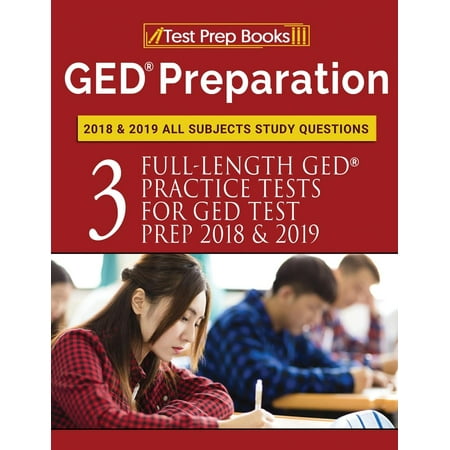 Test Prep Books

GED® Preparation

2018 & 2019 ALL SUBJECTS STUDY QUESTIONS

3 FULL-LENGTH GED® PRACTICE TESTS FOR GED TEST PREP 2018 & 2019